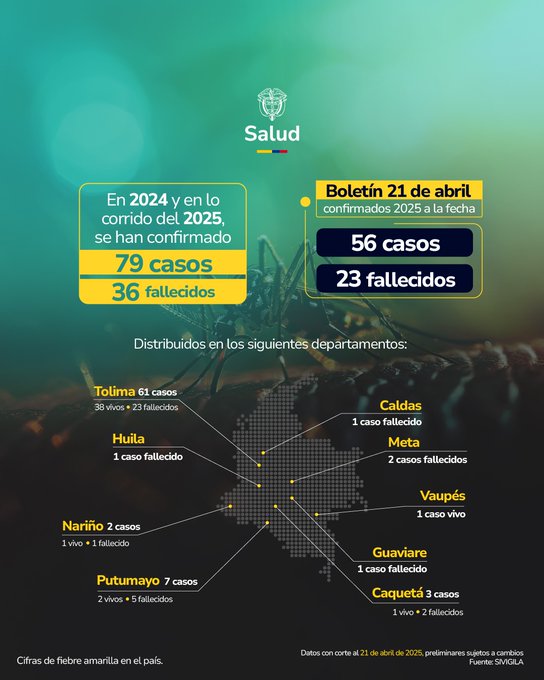 Salud

En 2024 y en lo corrido del 2025, se han confirmado
79 casos
36 fallecidos

Boletín 21 de abril
confirmados 2025 a la fecha
56 casos
23 fallecidos

Distribuidos en los siguientes departamentos:

Tolima 61 casos
38 vivos • 23 fallecidos

Huila
1 caso fallecido

Nariño 2 casos
1 vivo • 1 fallecido

Putumayo 7 casos
2 vivos • 5 fallecidos

Caldas
1 caso fallecido

Meta
2 casos fallecidos

Vaupés
1 caso vivo

Guaviare
1 caso fallecido

Caquetá 3 casos
1 vivo • 2 fallecidos

Cifras de fiebre amarilla en el país.

Datos con corte al 21 de abril de 2025, preliminares sujetos a cambios
Fuente: SIVIGILA